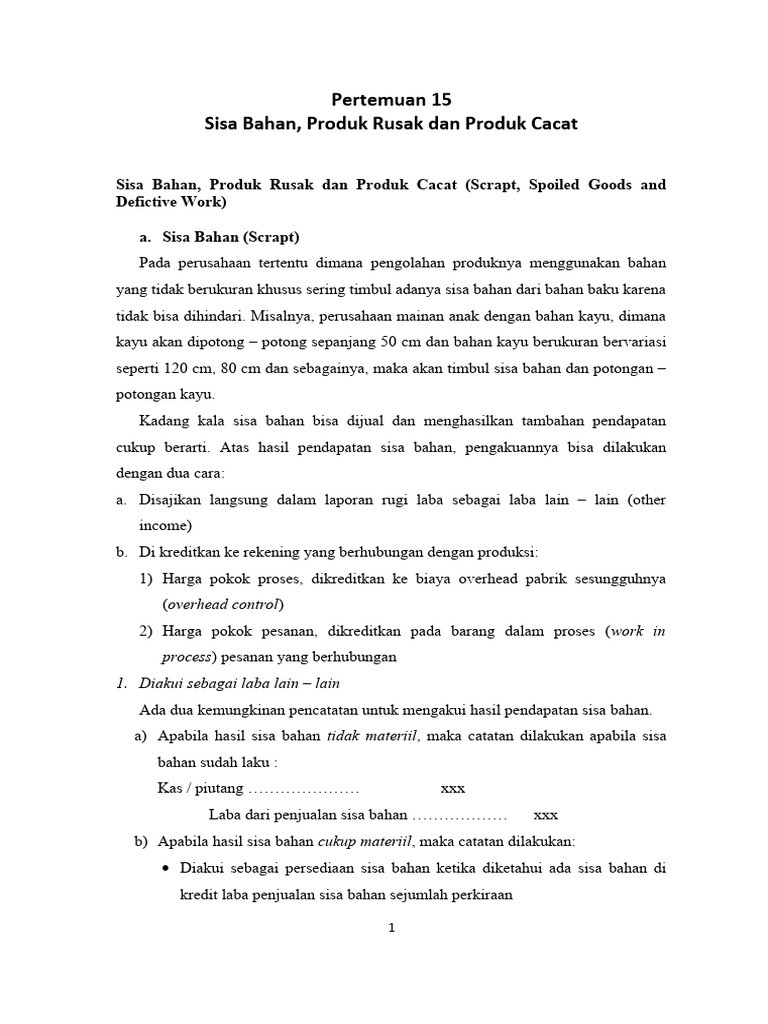 Pertemuan 15
Sisa Bahan, Produk Rusak dan Produk Cacat

Sisa Bahan, Produk Rusak dan Produk Cacat (Scrapt, Spoiled Goods and Defictive Work)

a. Sisa Bahan (Scrapt)

Pada perusahaan tertentu dimana pengolahan produknya menggunakan bahan yang tidak berukuran khusus sering timbul adanya sisa bahan dari bahan baku karena tidak bisa dihindari. Misalnya, perusahaan mainan anak dengan bahan kayu, dimana kayu akan dipotong – potong sepanjang 50 cm dan bahan kayu berukuran bervariasi seperti 120 cm, 80 cm dan sebagainya, maka akan timbul sisa bahan dan potongan – potongan kayu.

Kadang kala sisa bahan bisa dijual dan menghasilkan tambahan pendapatan cukup berarti. Atas hasil pendapatan sisa bahan, pengakuannya bisa dilakukan dengan dua cara:

a. Disajikan langsung dalam laporan rugi laba sebagai laba lain – lain (other income)

b. Di kreditkan ke rekening yang berhubungan dengan produksi:

1) Harga pokok proses, dikreditkan ke biaya overhead pabrik sesungguhnya (overhead control)

2) Harga pokok pesanan, dikreditkan pada barang dalam proses (work in process) pesanan yang berhubungan

1. Diakui sebagai laba lain – lain

Ada dua kemungkinan pencatatan untuk mengakui hasil pendapatan sisa bahan.

a) Apabila hasil sisa bahan tidak materiil, maka catatan dilakukan apabila sisa bahan sudah laku :

Kas / piutang xxx

Laba dari penjualan sisa bahan xxx

b) Apabila hasil sisa bahan cukup materiil, maka catatan dilakukan:

• Diakui sebagai persediaan sisa bahan ketika diketahui ada sisa bahan di kredit laba penjualan sisa bahan sejumlah perkiraan

1